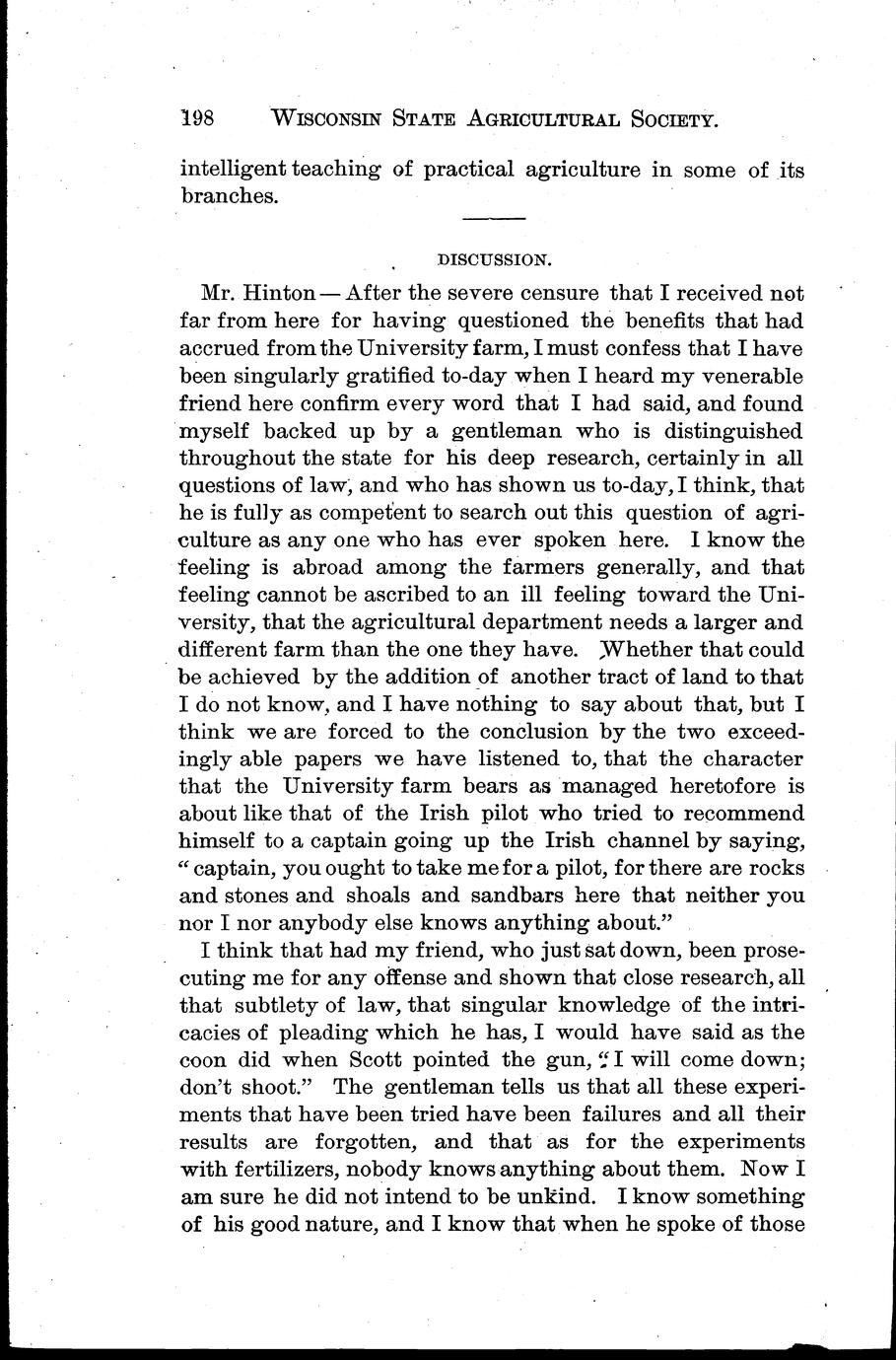 198 WISCONSIN STATE AGRICULTURAL SOCIETY.

intelligent teaching of practical agriculture in some of its branches.

DISCUSSION.

Mr. Hinton — After the severe censure that I received not far from here for having questioned the benefits that had accrued from the University farm, I must confess that I have been singularly gratified to-day when I heard my venerable friend here confirm every word that I had said, and found myself backed up by a gentleman who is distinguished throughout the state for his deep research, certainly in all questions of law, and who has shown us to-day, I think, that he is fully as competent to search out this question of agriculture as any one who has ever spoken here. I know the feeling is abroad among the farmers generally, and that feeling cannot be ascribed to an ill feeling toward the University, that the agricultural department needs a larger and different farm than the one they have. Whether that could be achieved by the addition of another tract of land to that I do not know, and I have nothing to say about that, but I think we are forced to the conclusion by the two exceedingly able papers we have listened to, that the character that the University farm bears as managed heretofore is about like that of the Irish pilot who tried to recommend himself to a captain going up the Irish channel by saying, "captain, you ought to take me for a pilot, for there are rocks and stones and shoals and sandbars here that neither you nor I nor anybody else knows anything about."

I think that had my friend, who just sat down, been prosecuting me for any offense and shown that close research, all that subtlety of law, that singular knowledge of the intricacies of pleading which he has, I would have said as the coon did when Scott pointed the gun, "I will come down; don't shoot." The gentleman tells us that all these experiments that have been tried have been failures and all their results are forgotten, and that as for the experiments with fertilizers, nobody knows anything about them. Now I am sure he did not intend to be unkind. I know something of his good nature, and I know that when he spoke of those